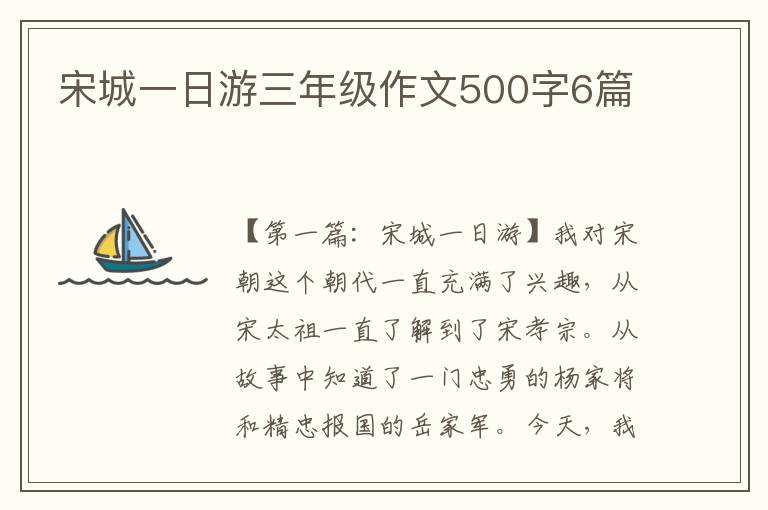 宋城一日游三年级作文500字6篇

【第一篇：宋城一日游】我对宋朝这个朝代一直充满了兴趣，从宋太祖一直了解到了宋孝宗。从故事中知道了一门忠勇的杨家将和精忠报国的岳家军。今天，我